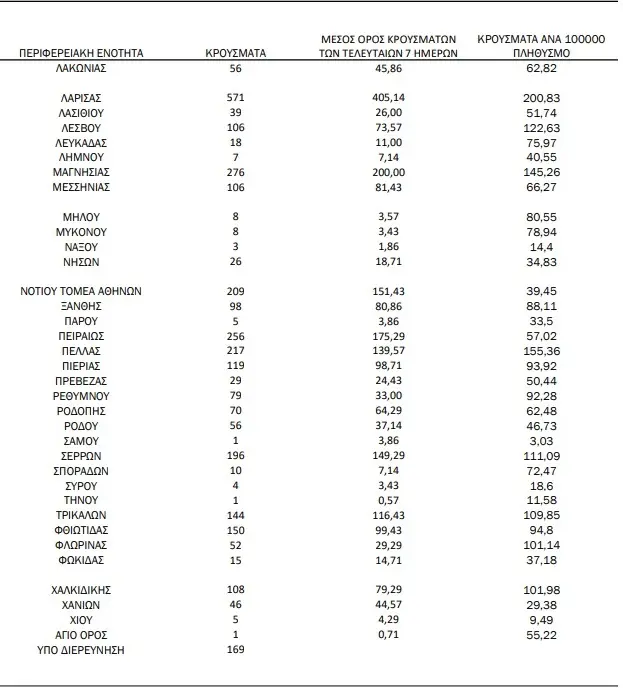 | ΠΕΡΙΦΕΡΕΙΑΚΗ ΕΝΟΤΗΤΑ | ΚΡΟΥΣΜΑΤΑ | ΜΕΣΟΣ ΟΡΟΣ ΚΡΟΥΣΜΑΤΩΝ ΤΩΝ ΤΕΛΕΥΤΑΙΩΝ 7 ΗΜΕΡΩΝ | ΚΡΟΥΣΜΑΤΑ ΑΝΑ 100000 ΠΛΗΘΥΣΜΟ |
|---|---|---|---|
| ΛΑΚΩΝΙΑΣ | 56 | 45,86 | 62,82 |
| ΛΑΡΙΣΑΣ | 571 | 405,14 | 200,83 |
| ΛΑΣΙΘΙΟΥ | 39 | 26,00 | 51,74 |
| ΛΕΣΒΟΥ | 106 | 73,57 | 122,63 |
| ΛΕΥΚΑΔΑΣ | 18 | 11,00 | 75,97 |
| ΛΗΜΝΟΥ | 7 | 7,14 | 40,55 |
| ΜΑΓΝΗΣΙΑΣ | 276 | 200,00 | 145,26 |
| ΜΕΣΣΗΝΙΑΣ | 106 | 81,43 | 66,27 |
| ΜΗΛΟΥ | 8 | 3,57 | 80,55 |
| ΜΥΚΟΝΟΥ | 8 | 3,43 | 78,94 |
| ΝΑΞΟΥ | 3 | 1,86 | 14,4 |
| ΝΗΣΩΝ | 26 | 18,71 | 34,83 |
| ΝΟΤΙΟΥ ΤΟΜΕΑ ΑΘΗΝΩΝ | 209 | 151,43 | 39,45 |
| ΞΑΝΘΗΣ | 98 | 80,86 | 88,11 |
| ΠΑΡΟΥ | 5 | 3,86 | 33,5 |
| ΠΕΙΡΑΙΩΣ | 256 | 175,29 | 57,02 |
| ΠΕΛΛΑΣ | 217 | 139,57 | 155,36 |
| ΠΙΕΡΙΑΣ | 119 | 98,71 | 93,92 |
| ΠΡΕΒΕΖΑΣ | 29 | 24,43 | 50,44 |
| ΡΕΘΥΜΝΟΥ | 79 | 33,00 | 92,28 |
| ΡΟΔΟΠΗΣ | 70 | 64,29 | 62,48 |
| ΡΟΔΟΥ | 56 | 37,14 | 46,73 |
| ΣΑΜΟΥ | 1 | 3,86 | 3,03 |
| ΣΕΡΡΩΝ | 196 | 149,29 | 111,09 |
| ΣΠΟΡΑΔΩΝ | 10 | 7,14 | 72,47 |
| ΣΥΡΟΥ | 4 | 3,43 | 18,6 |
| ΤΗΝΟΥ | 1 | 0,57 | 11,58 |
| ΤΡΙΚΑΛΩΝ | 144 | 116,43 | 109,85 |
| ΦΘΙΩΤΙΔΑΣ | 150 | 99,43 | 94,8 |
| ΦΛΩΡΙΝΑΣ | 52 | 29,29 | 101,14 |
| ΦΩΚΙΔΑΣ | 15 | 14,71 | 37,18 |
| ΧΑΛΚΙΔΙΚΗΣ | 108 | 79,29 | 101,98 |
| ΧΑΝΙΩΝ | 46 | 44,57 | 29,38 |
| ΧΙΟΥ | 5 | 4,29 | 9,49 |
| ΑΓΙΟ ΟΡΟΣ | 1 | 0,71 | 55,22 |
| ΥΠΟ ΔΙΕΡΕΥΝΗΣΗ | 169 | | |